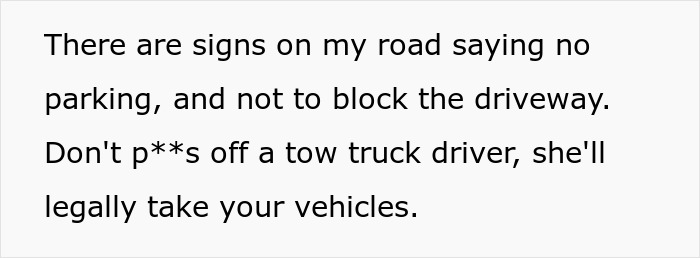 There are signs on my road saying no parking, and not to block the driveway. Don't p**s off a tow truck driver, she'll legally take your vehicles.